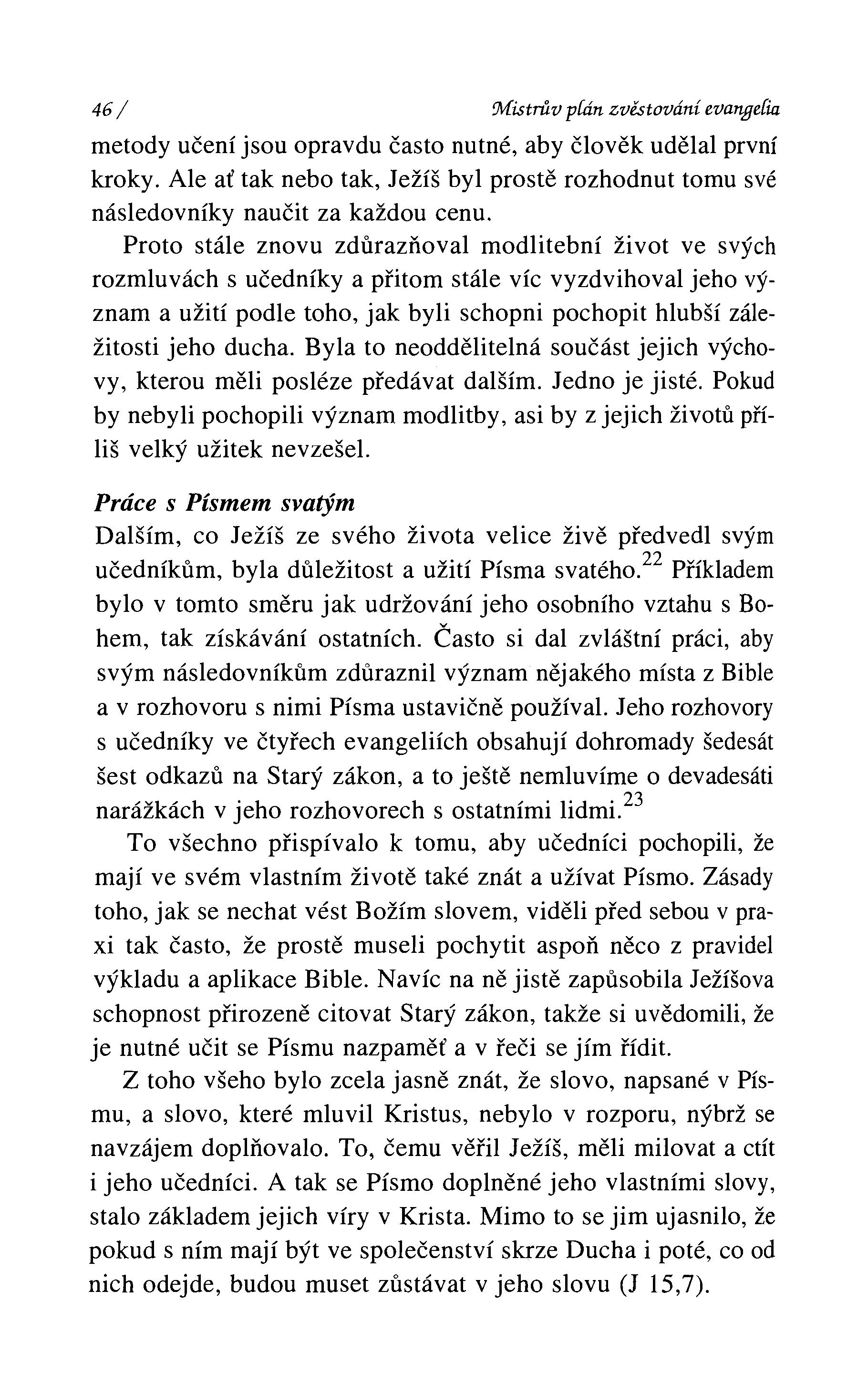 46 / Mistrův plán zvěstování evangelia

metody učení jsou opravdu často nutné, aby člověk udělal první kroky. Ale ať tak nebo tak, Ježíš byl prostě rozhodnut tomu své následovníky naučit za každou cenu.

Proto stále znovu zdůrazňoval modlitební život ve svých rozmluvách s učedníky a přitom stále víc vyzdvihoval jeho význam a užití podle toho, jak byli schopni pochopit hlubší záležitosti jeho ducha. Byla to neoddělitelná součást jejich výchovy, kterou měli posléze předávat dalším. Jedno je jisté. Pokud by nebyli pochopili význam modlitby, asi by z jejich životů příliš velký užitek nevzešel.

Práce s Písmem svatým

Dalším, co Ježíš ze svého života velice živě předvedl svým učedníkům, byla důležitost a užití Písma svatého.$^{22}$ Příkladem bylo v tomto směru jak udržování jeho osobního vztahu s Bohem, tak získávání ostatních. Často si dal zvláštní práci, aby svým následovníkům zdůraznil význam nějakého místa z Bible a v rozhovoru s nimi Písma ustavičně používal. Jeho rozhovory s učedníky ve čtyřech evangeliích obsahují dohromady šedesát šest odkazů na Starý zákon, a to ještě nemluvíme o devadesáti narážkách v jeho rozhovorech s ostatními lidmi.$^{23}$

To všechno přispívalo k tomu, aby učedníci pochopili, že mají ve svém vlastním životě také znát a užívat Písmo. Zásady toho, jak se nechat vést Božím slovem, viděli před sebou v praxi tak často, že prostě museli pochytit aspoň něco z pravidel výkladu a aplikace Bible. Navíc na ně jistě zapůsobila Ježíšova schopnost přirozeně citovat Starý zákon, takže si uvědomili, že je nutné učit se Písmu nazpaměť a v řeči se jím řídit.

Z toho všeho bylo zcela jasně znát, že slovo, napsané v Písmu, a slovo, které mluvil Kristus, nebylo v rozporu, nýbrž se navzájem doplňovalo. To, čemu věřil Ježíš, měli milovat a ctít i jeho učedníci. A tak se Písmo doplněné jeho vlastními slovy, stalo základem jejich víry v Krista. Mimo to se jim ujasnilo, že pokud s ním mají být ve společenství skrze Ducha i poté, co od nich odejde, budou muset zůstávat v jeho slovu (J 15,7).